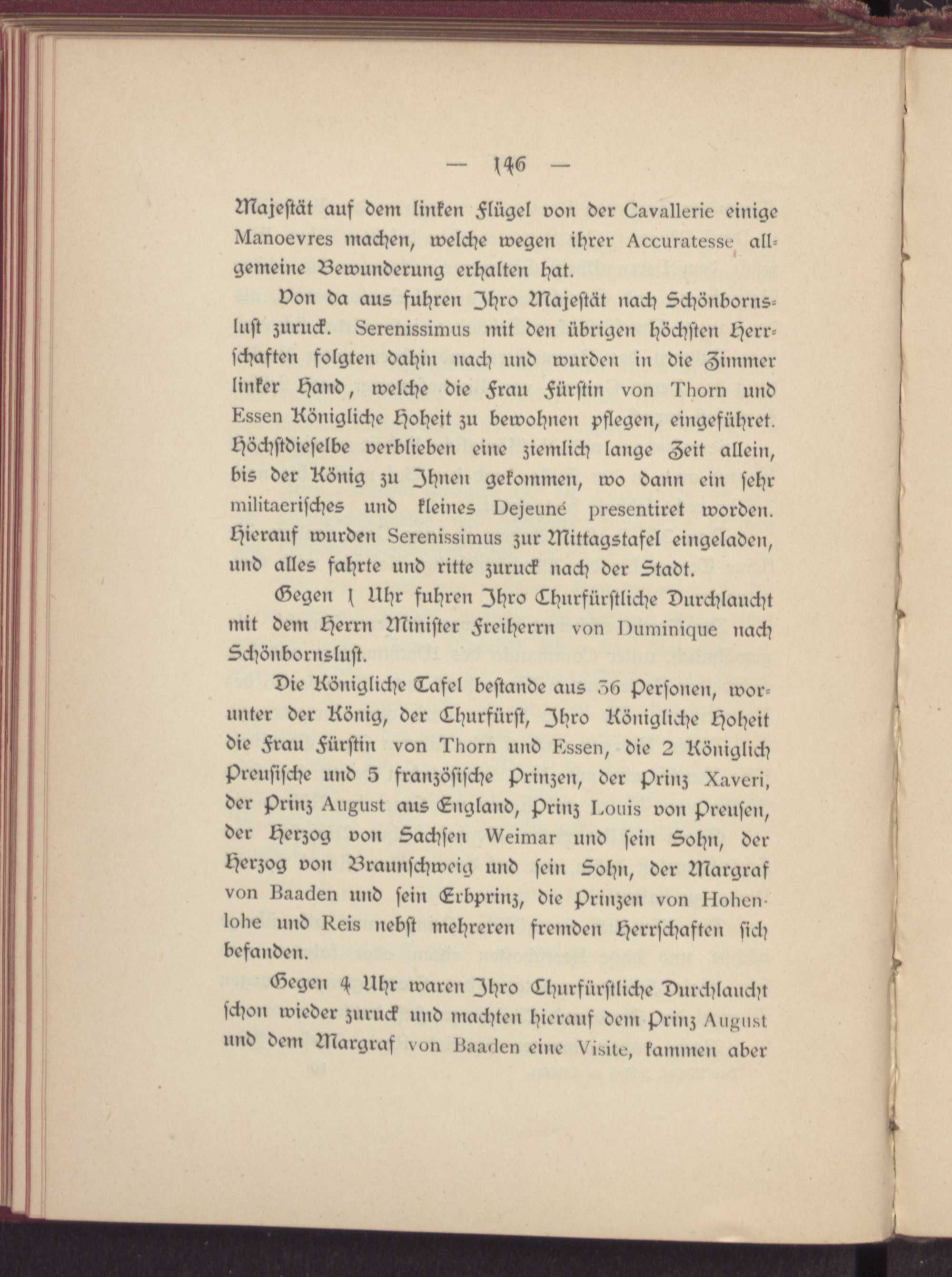 — 146 —

Majestät auf dem linken Flügel von der Cavallerie einige Manoevres machen, welche wegen ihrer Accuratesse allgemeine Bewunderung erhalten hat.

Von da aus fuhren Ihro Majestät nach Schönbornsluſt zuruck. Serenissimus mit den übrigen höchsten Herrſchaften folgten dahin nach und wurden in die Zimmer linker Hand, welche die Frau Fürſtin von Thorn und Essen Königliche Hoheit zu bewohnen pflegen, eingeführet. Höchſtdieſelbe verblieben eine ziemlich lange Zeit allein, bis der König zu Ihnen gekommen, wo dann ein ſehr militaeriſches und kleines Dejeuné presentiret worden. Hierauf wurden Serenissimus zur Mittagstafel eingeladen, und alles fahrte und ritte zuruck nach der Stadt.

Gegen 1 Uhr fuhren Ihro Churfürſtliche Durchlaucht mit dem Herrn Miniſter Freiherrn von Duminique nach Schönbornsluſt.

Die Königliche Tafel beſtande aus 36 Perſonen, worunter der König, der Churfürſt, Ihro Königliche Hoheit die Frau Fürſtin von Thorn und Essen, die 2 Königlich Preuſiſche und 5 franzöſiſche Prinzen, der Prinz Xaveri, der Prinz August aus England, Prinz Louis von Preuſen, der Herzog von Sachſen Weimar und ſein Sohn, der Herzog von Braunſchweig und ſein Sohn, der Margraf von Baaden und ſein Erbprinz, die Prinzen von Hohenlohe und Reis nebſt mehreren fremden Herrſchaften ſich befanden.

Gegen 4 Uhr waren Ihro Churfürſtliche Durchlaucht ſchon wieder zuruck und machten hierauf dem Prinz August und dem Margraf von Baaden eine Visite, kammen aber